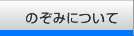 のぞみについて